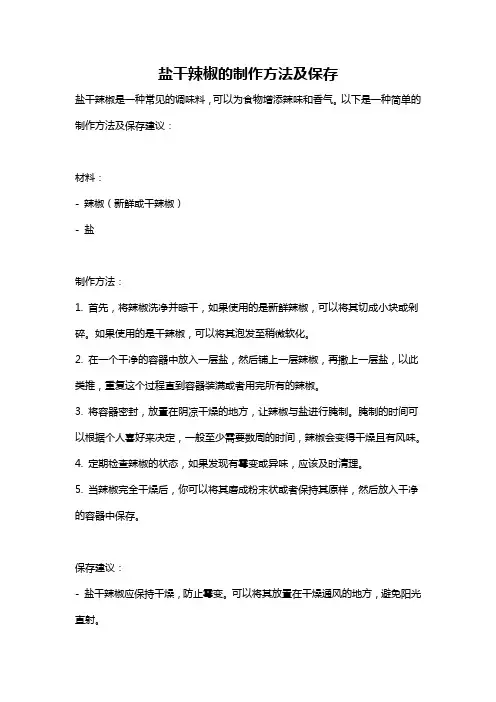 盐干辣椒的制作方法及保存

盐干辣椒是一种常见的调味料，可以为食物增添辣味和香气。以下是一种简单的制作方法及保存建议：

材料：

- 辣椒（新鲜或干辣椒）

- 盐

制作方法：

1. 首先，将辣椒洗净并晾干，如果使用的是新鲜辣椒，可以将其切成小块或剁碎。如果使用的是干辣椒，可以将其泡发至稍微软化。

2. 在一个干净的容器中放入一层盐，然后铺上一层辣椒，再撒上一层盐，以此类推，重复这个过程直到容器装满或者用完所有的辣椒。

3. 将容器密封，放置在阴凉干燥的地方，让辣椒与盐进行腌制。腌制的时间可以根据个人喜好来决定，一般至少需要数周的时间，辣椒会变得干燥且有风味。

4. 定期检查辣椒的状态，如果发现有霉变或异味，应该及时清理。

5. 当辣椒完全干燥后，你可以将其磨成粉末状或者保持其原样，然后放入干净的容器中保存。

保存建议：

- 盐干辣椒应保持干燥，防止霉变。可以将其放置在干燥通风的地方，避免阳光直射。